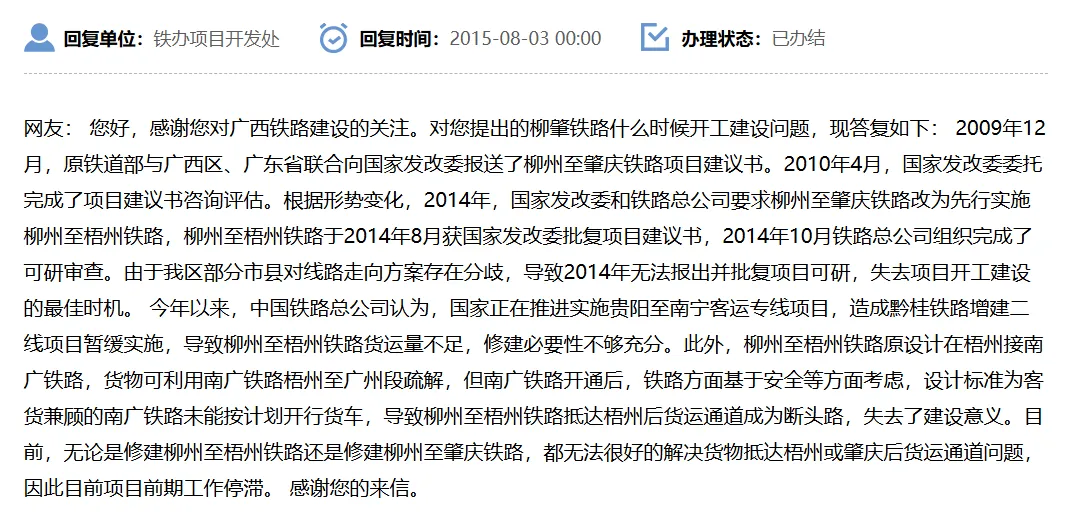 回复单位：铁办项目开发处　　回复时间：2015-08-03 00:00　　办理状态：已办结

网友： 您好，感谢您对广西铁路建设的关注。对您提出的柳肇铁路什么时候开工建设问题，现答复如下： 2009年12月，原铁道部与广西区、广东省联合向国家发改委报送了柳州至肇庆铁路项目建议书。2010年4月，国家发改委委托完成了项目建议书咨询评估。根据形势变化，2014年，国家发改委和铁路总公司要求柳州至肇庆铁路改为先行实施柳州至梧州铁路，柳州至梧州铁路于2014年8月获国家发改委批复项目建议书，2014年10月铁路总公司组织完成了可研审查。由于我区部分市县对线路走向方案存在分歧，导致2014年无法报出并批复项目可研，失去项目开工建设的最佳时机。 今年以来，中国铁路总公司认为，国家正在推进实施贵阳至南宁客运专线项目，造成黔桂铁路增建二线项目暂缓实施，导致柳州至梧州铁路货运量不足，修建必要性不够充分。此外，柳州至梧州铁路原设计在梧州接南广铁路，货物可利用南广铁路梧州至广州段疏解，但南广铁路开通后，铁路方面基于安全等方面考虑，设计标准为客货兼顾的南广铁路未能按计划开行货车，导致柳州至梧州铁路抵达梧州后货运通道成为断头路，失去了建设意义。目前，无论是修建柳州至梧州铁路还是修建柳州至肇庆铁路，都无法很好的解决货物抵达梧州或肇庆后货运通道问题，因此目前项目前期工作停滞。 感谢您的来信。